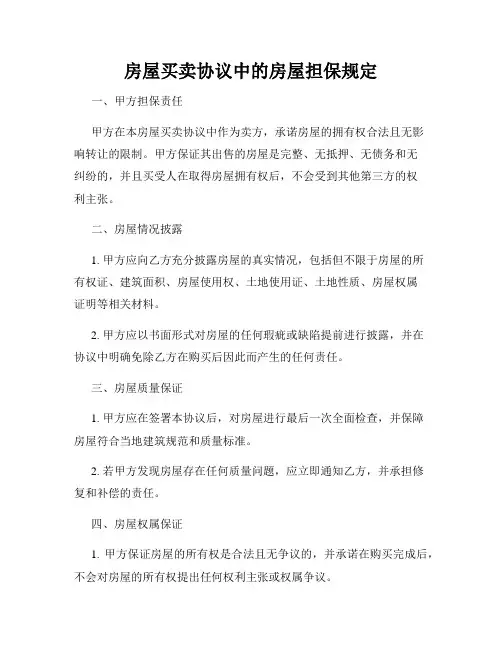 房屋买卖协议中的房屋担保规定

一、甲方担保责任

甲方在本房屋买卖协议中作为卖方，承诺房屋的拥有权合法且无影响转让的限制。甲方保证其出售的房屋是完整、无抵押、无债务和无纠纷的，并且买受人在取得房屋拥有权后，不会受到其他第三方的权利主张。

二、房屋情况披露

1. 甲方应向乙方充分披露房屋的真实情况，包括但不限于房屋的所有权证、建筑面积、房屋使用权、土地使用证、土地性质、房屋权属证明等相关材料。

2. 甲方应以书面形式对房屋的任何瑕疵或缺陷提前进行披露，并在协议中明确免除乙方在购买后因此而产生的任何责任。

三、房屋质量保证

1. 甲方应在签署本协议后，对房屋进行最后一次全面检查，并保障房屋符合当地建筑规范和质量标准。

2. 若甲方发现房屋存在任何质量问题，应立即通知乙方，并承担修复和补偿的责任。

四、房屋权属保证

1. 甲方保证房屋的所有权是合法且无争议的，并承诺在购买完成后，不会对房屋的所有权提出任何权利主张或权属争议。